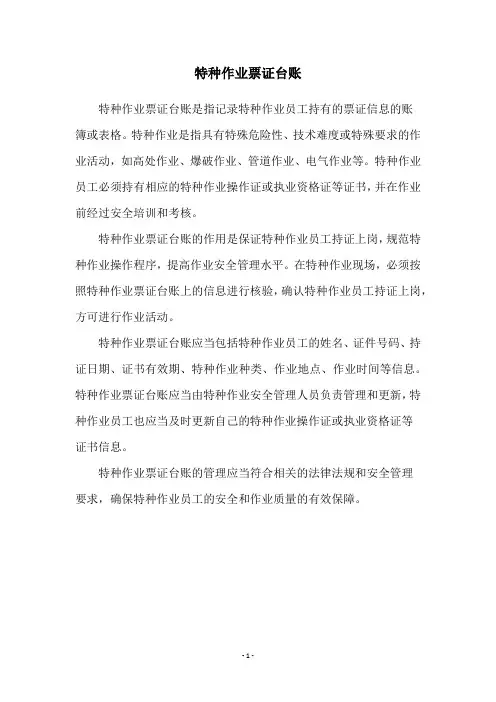 特种作业票证台账

特种作业票证台账是指记录特种作业员工持有的票证信息的账簿或表格。特种作业是指具有特殊危险性、技术难度或特殊要求的作业活动，如高处作业、爆破作业、管道作业、电气作业等。特种作业员工必须持有相应的特种作业操作证或执业资格证等证书，并在作业前经过安全培训和考核。

特种作业票证台账的作用是保证特种作业员工持证上岗，规范特种作业操作程序，提高作业安全管理水平。在特种作业现场，必须按照特种作业票证台账上的信息进行核验，确认特种作业员工持证上岗，方可进行作业活动。

特种作业票证台账应当包括特种作业员工的姓名、证件号码、持证日期、证书有效期、特种作业种类、作业地点、作业时间等信息。特种作业票证台账应当由特种作业安全管理人员负责管理和更新，特种作业员工也应当及时更新自己的特种作业操作证或执业资格证等证书信息。

特种作业票证台账的管理应当符合相关的法律法规和安全管理要求，确保特种作业员工的安全和作业质量的有效保障。

- 1 -